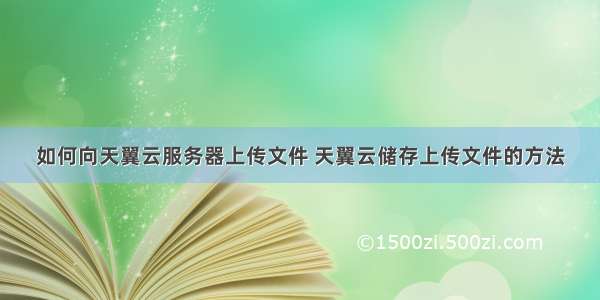 如何向天翼云服务器上传文件 天翼云储存上传文件的方法

©1500zi.500zi.com